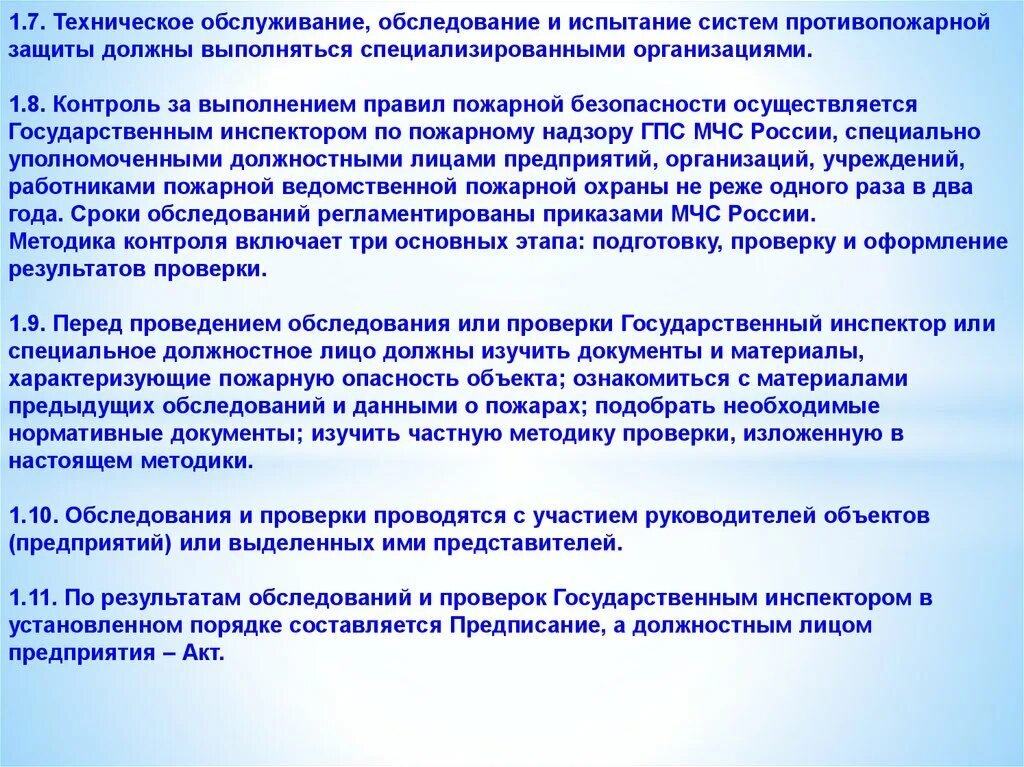 1.7. Техническое обслуживание, обследование и испытание систем противопожарной защиты должны выполняться специализированными организациями.

1.8. Контроль за выполнением правил пожарной безопасности осуществляется Государственным инспектором по пожарному надзору ГПС МЧС России, специально уполномоченными должностными лицами предприятий, организаций, учреждений, работниками пожарной ведомственной пожарной охраны не реже одного раза в два года. Сроки обследований регламентированы приказами МЧС России.
Методика контроля включает три основных этапа: подготовку, проверку и оформление результатов проверки.

1.9. Перед проведением обследования или проверки Государственный инспектор или специальное должностное лицо должны изучить документы и материалы, характеризующие пожарную опасность объекта; ознакомиться с материалами предыдущих обследований и данными о пожарах; подобрать необходимые нормативные документы; изучить частную методику проверки, изложенную в настоящем методики.

1.10. Обследования и проверки проводятся с участием руководителей объектов (предприятий) или выделенных ими представителей.

1.11. По результатам обследований и проверок Государственным инспектором в установленном порядке составляется Предписание, а должностным лицом предприятия – Акт.